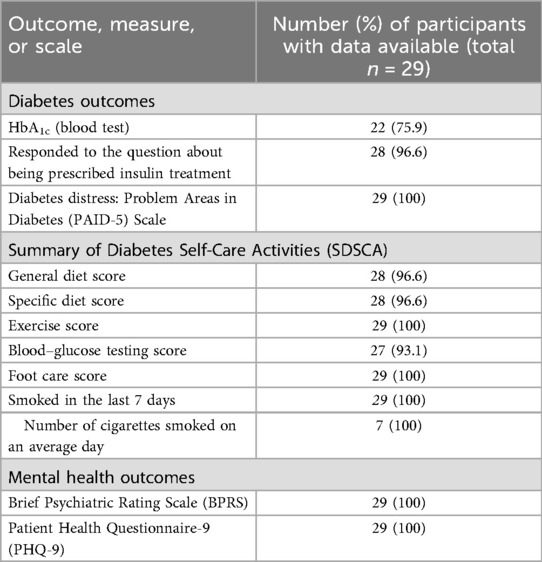 | Outcome, measure, or scale | Number (%) of participants with data available (total $n$ = 29) |
|---|---|
| Diabetes outcomes | |
| $HbA_{1c}$ (blood test) | 22 (75.9) |
| Responded to the question about being prescribed insulin treatment | 28 (96.6) |
| Diabetes distress: Problem Areas in Diabetes (PAID-5) Scale | 29 (100) |
| Summary of Diabetes Self-Care Activities (SDSCA) | |
| General diet score | 28 (96.6) |
| Specific diet score | 28 (96.6) |
| Exercise score | 29 (100) |
| Blood–glucose testing score | 27 (93.1) |
| Foot care score | 29 (100) |
| Smoked in the last 7 days | 29 (100) |
| Number of cigarettes smoked on an average day | 7 (100) |
| Mental health outcomes | |
| Brief Psychiatric Rating Scale (BPRS) | 29 (100) |
| Patient Health Questionnaire-9 (PHQ-9) | 29 (100) |